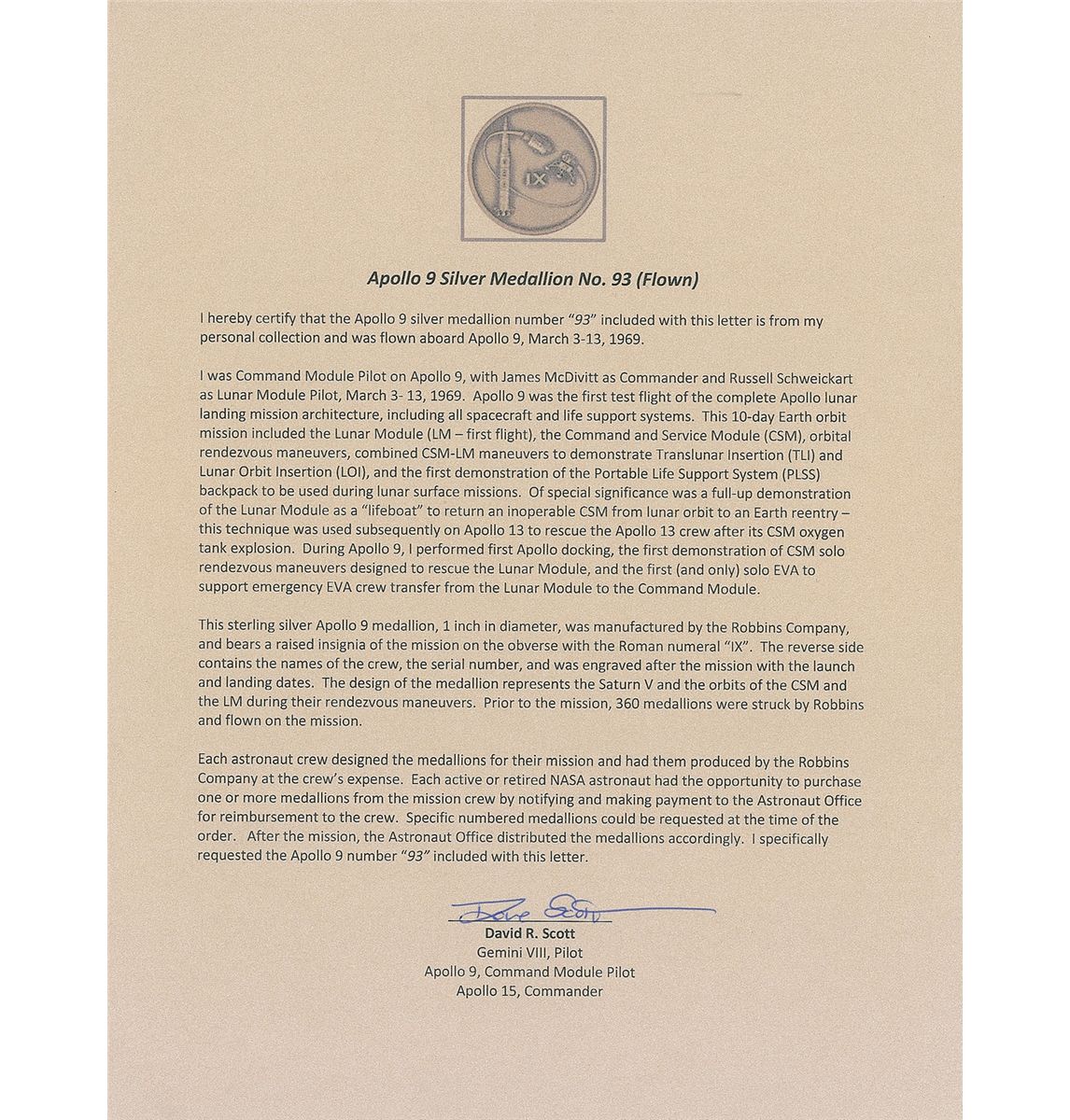 IX

Apollo 9 Silver Medallion No. 93 (Flown)

I hereby certify that the Apollo 9 silver medallion number "93" included with this letter is from my personal collection and was flown aboard Apollo 9, March 3-13, 1969.

I was Command Module Pilot on Apollo 9, with James McDivitt as Commander and Russell Schweickart as Lunar Module Pilot, March 3- 13, 1969. Apollo 9 was the first test flight of the complete Apollo lunar landing mission architecture, including all spacecraft and life support systems. This 10-day Earth orbit mission included the Lunar Module (LM – first flight), the Command and Service Module (CSM), orbital rendezvous maneuvers, combined CSM-LM maneuvers to demonstrate Translunar Insertion (TLI) and Lunar Orbit Insertion (LOI), and the first demonstration of the Portable Life Support System (PLSS) backpack to be used during lunar surface missions. Of special significance was a full-up demonstration of the Lunar Module as a "lifeboat" to return an inoperable CSM from lunar orbit to an Earth reentry – this technique was used subsequently on Apollo 13 to rescue the Apollo 13 crew after its CSM oxygen tank explosion. During Apollo 9, I performed first Apollo docking, the first demonstration of CSM solo rendezvous maneuvers designed to rescue the Lunar Module, and the first (and only) solo EVA to support emergency EVA crew transfer from the Lunar Module to the Command Module.

This sterling silver Apollo 9 medallion, 1 inch in diameter, was manufactured by the Robbins Company, and bears a raised insignia of the mission on the obverse with the Roman numeral "IX". The reverse side contains the names of the crew, the serial number, and was engraved after the mission with the launch and landing dates. The design of the medallion represents the Saturn V and the orbits of the CSM and the LM during their rendezvous maneuvers. Prior to the mission, 360 medallions were struck by Robbins and flown on the mission.

Each astronaut crew designed the medallions for their mission and had them produced by the Robbins Company at the crew's expense. Each active or retired NASA astronaut had the opportunity to purchase one or more medallions from the mission crew by notifying and making payment to the Astronaut Office for reimbursement to the crew. Specific numbered medallions could be requested at the time of the order. After the mission, the Astronaut Office distributed the medallions accordingly. I specifically requested the Apollo 9 number "93" included with this letter.

Dave Scott
David R. Scott
Gemini VIII, Pilot
Apollo 9, Command Module Pilot
Apollo 15, Commander